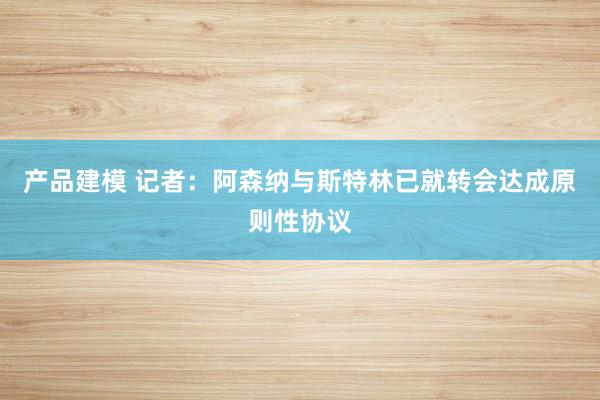 产品建模 记者：阿森纳与斯特林已就转会达成原则性协议